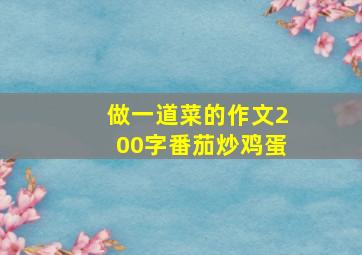 做一道菜的作文200字番茄炒鸡蛋